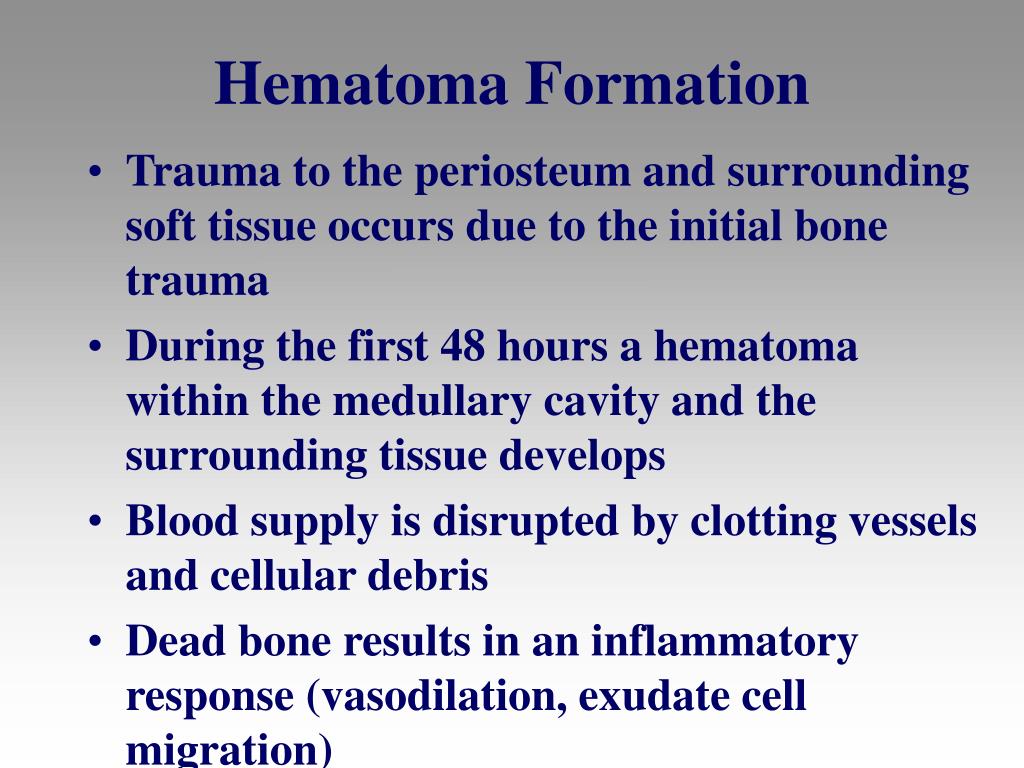 Hematoma Formation

• Trauma to the periosteum and surrounding soft tissue occurs due to the initial bone trauma

• During the first 48 hours a hematoma within the medullary cavity and the surrounding tissue develops

• Blood supply is disrupted by clotting vessels and cellular debris

• Dead bone results in an inflammatory response (vasodilation, exudate cell migration)